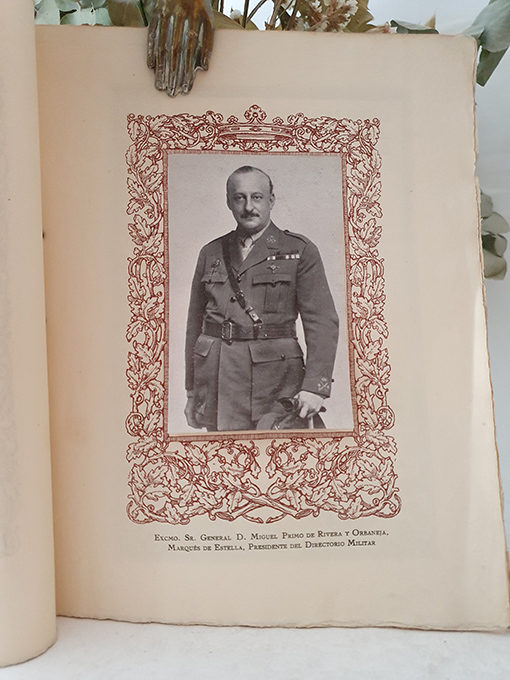 Excmo. Sr. General D. Miguel Primo de Rivera y Orbaneja,
Marqués de Estella, Presidente del Directorio Militar